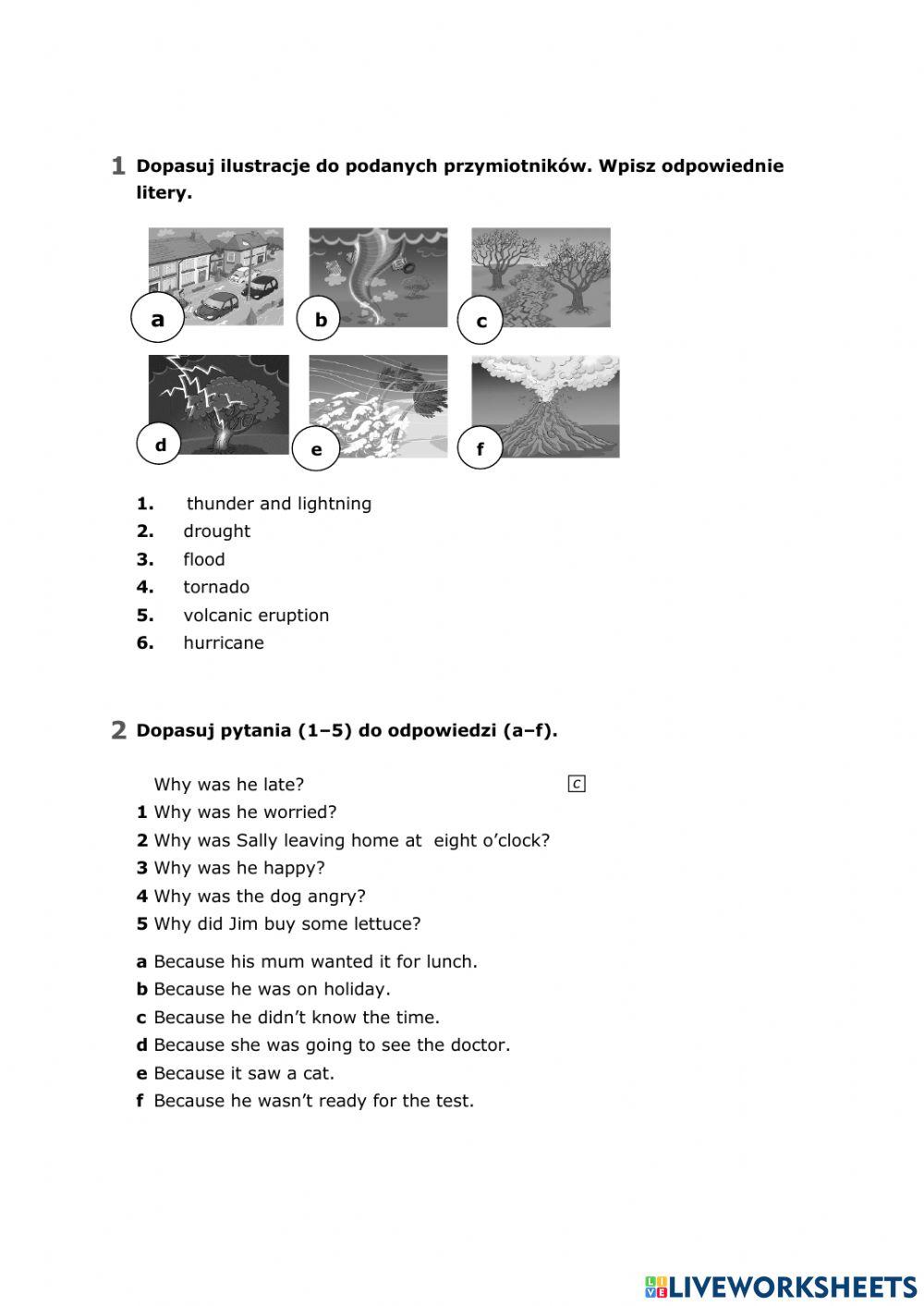 1 Dopasuj ilustracje do podanych przymiotników. Wpisz odpowiednie litery.

a
b
c
d
e
f

1. thunder and lightning
2. drought
3. flood
4. tornado
5. volcanic eruption
6. hurricane

2 Dopasuj pytania (1–5) do odpowiedzi (a–f).

Why was he late? c
1 Why was he worried?
2 Why was Sally leaving home at eight o'clock?
3 Why was he happy?
4 Why was the dog angry?
5 Why did Jim buy some lettuce?

a Because his mum wanted it for lunch.
b Because he was on holiday.
c Because he didn't know the time.
d Because she was going to see the doctor.
e Because it saw a cat.
f Because he wasn't ready for the test.

LIVEWORKSHEETS